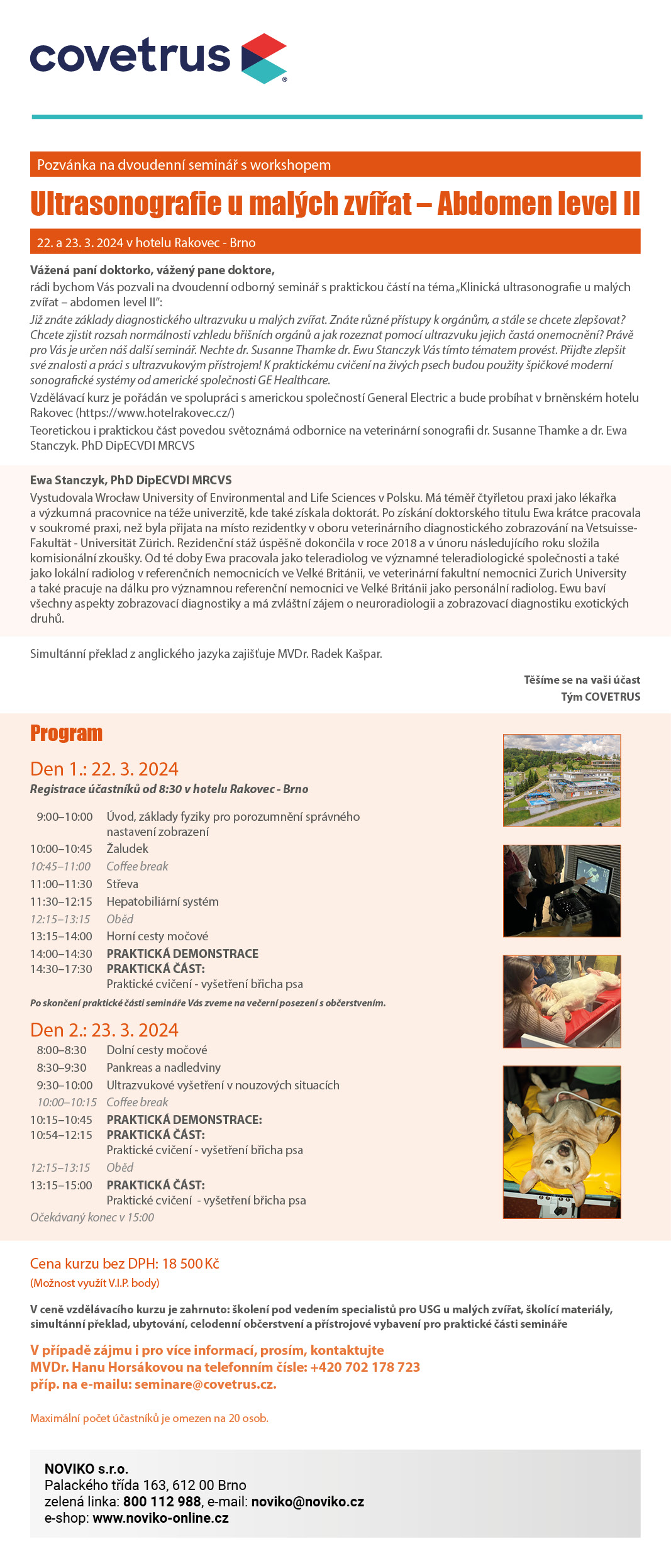 covetrus

Pozvánka na dvoudenní seminář s workshopem

Ultrasonografie u malých zvířat – Abdomen level II

22. a 23. 3. 2024 v hotelu Rakovec - Brno

Vážená paní doktorko, vážený pane doktore,
rádi bychom Vás pozvali na dvoudenní odborný seminář s praktickou částí na téma „Klinická ultrasonografie u malých zvířat – abdomen level II":
Již znáte základy diagnostického ultrazvuku u malých zvířat. Znáte různé přístupy k orgánům, a stále se chcete zlepšovat? Chcete zjistit rozsah normálnosti vzhledu břišních orgánů a jak rozeznat pomocí ultrazvuku jejich častá onemocnění? Právě pro Vás je určen náš další seminář. Nechte dr. Susanne Thamke dr. Ewu Stanczyk Vás tímto tématem provést. Přijďte zlepšit své znalosti a práci s ultrazvukovým přístrojem! K praktickému cvičení na živých psech budou použity špičkové moderní sonografické systémy od americké společnosti GE Healthcare.
Vzdělávací kurz je pořádán ve spolupráci s americkou společností General Electric a bude probíhat v brněnském hotelu Rakovec (https://www.hotelrakovec.cz/)
Teoretickou i praktickou část povedou světoznámá odbornice na veterinární sonografii dr. Susanne Thamke a dr. Ewa Stanczyk. PhD DipECVDI MRCVS

Ewa Stanczyk, PhD DipECVDI MRCVS
Vystudovala Wrocław University of Environmental and Life Sciences v Polsku. Má téměř čtyřletou praxi jako lékařka a výzkumná pracovnice na téže univerzitě, kde také získala doktorát. Po získání doktorského titulu Ewa krátce pracovala v soukromé praxi, než byla přijata na místo rezidentky v oboru veterinárního diagnostického zobrazování na Vetsuisse-Fakultät - Universität Zürich. Rezidenční stáž úspěšně dokončila v roce 2018 a v únoru následujícího roku složila komisionální zkoušky. Od té doby Ewa pracovala jako teleradiolog ve významné teleradiologické společnosti a také jako lokální radiolog v referenčních nemocnicích ve Velké Británii, ve veterinární fakultní nemocnici Zurich University a také pracuje na dálku pro významnou referenční nemocnici ve Velké Británii jako personální radiolog. Ewu baví všechny aspekty zobrazovací diagnostiky a má zvláštní zájem o neuroradiologii a zobrazovací diagnostiku exotických druhů.

Simultánní překlad z anglického jazyka zajišťuje MVDr. Radek Kašpar.

Těšíme se na vaši účast
Tým COVETRUS

Program

Den 1.: 22. 3. 2024
Registrace účastníků od 8:30 v hotelu Rakovec - Brno

9:00–10:00 Úvod, základy fyziky pro porozumnění správného nastavení zobrazení
10:00–10:45 Žaludek
10:45–11:00 Coffee break
11:00–11:30 Střeva
11:30–12:15 Hepatobiliární systém
12:15–13:15 Oběd
13:15–14:00 Horní cesty močové
14:00–14:30 PRAKTICKÁ DEMONSTRACE
14:30–17:30 PRAKTICKÁ ČÁST: Praktické cvičení - vyšetření břicha psa
Po skončení praktické části semináře Vás zveme na večerní posezení s občerstvením.

Den 2.: 23. 3. 2024
8:00–8:30 Dolní cesty močové
8:30–9:30 Pankreas a nadledviny
9:30–10:00 Ultrazvukové vyšetření v nouzových situacích
10:00–10:15 Coffee break
10:15–10:45 PRAKTICKÁ DEMONSTRACE:
10:54–12:15 PRAKTICKÁ ČÁST: Praktické cvičení - vyšetření břicha psa
12:15–13:15 Oběd
13:15–15:00 PRAKTICKÁ ČÁST: Praktické cvičení - vyšetření břicha psa
Očekávaný konec v 15:00

Cena kurzu bez DPH: 18 500 Kč
(Možnost využít V.I.P. body)

V ceně vzdělávacího kurzu je zahrnuto: školení pod vedením specialistů pro USG u malých zvířat, školící materiály, simultánní překlad, ubytování, celodenní občerstvení a přístrojové vybavení pro praktické části semináře

V případě zájmu i pro více informací, prosím, kontaktujte MVDr. Hanu Horsákovou na telefonním čísle: +420 702 178 723 příp. na e-mailu: seminare@covetrus.cz.

Maximální počet účastníků je omezen na 20 osob.

NOVIKO s.r.o.
Palackého třída 163, 612 00 Brno
zelená linka: 800 112 988, e-mail: noviko@noviko.cz
e-shop: www.noviko-online.cz